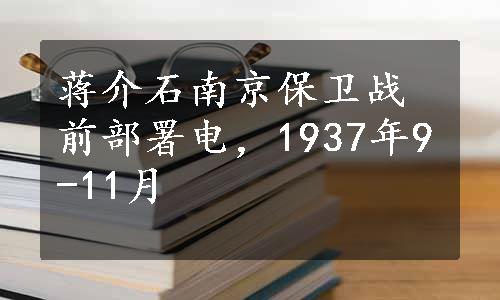 蒋介石南京保卫战前部署电，1937年9-11月